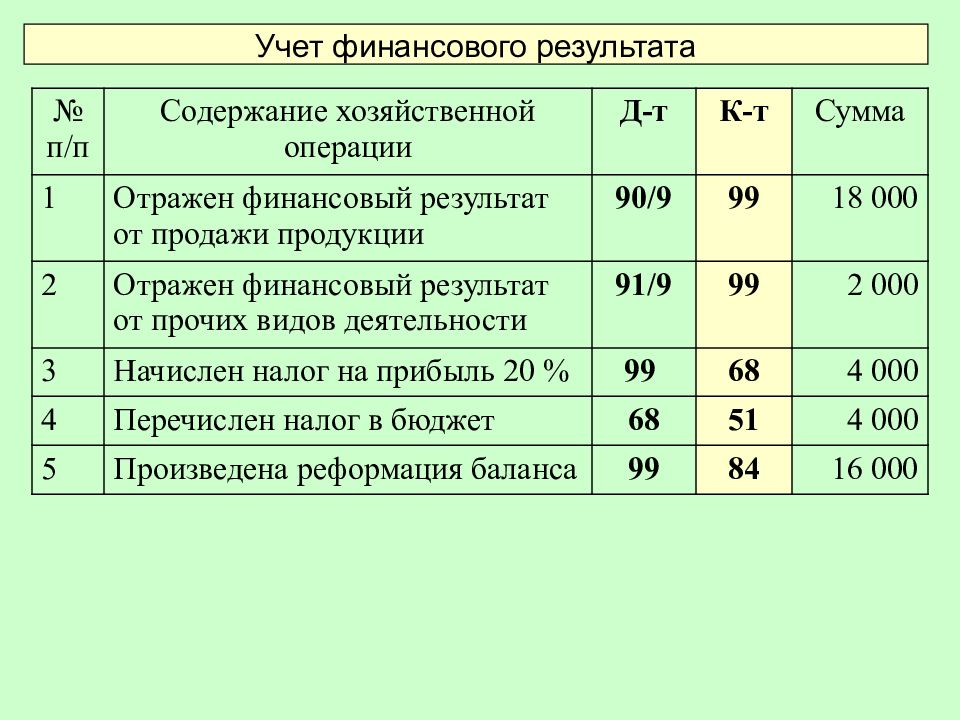 Учет финансового результата

| № п/п | Содержание хозяйственной операции | Д-т | К-т | Сумма |
|---|---|---|---|---|
| 1 | Отражен финансовый результат от продажи продукции | 90/9 | 99 | 18 000 |
| 2 | Отражен финансовый результат от прочих видов деятельности | 91/9 | 99 | 2 000 |
| 3 | Начислен налог на прибыль 20 % | 99 | 68 | 4 000 |
| 4 | Перечислен налог в бюджет | 68 | 51 | 4 000 |
| 5 | Произведена реформация баланса | 99 | 84 | 16 000 |